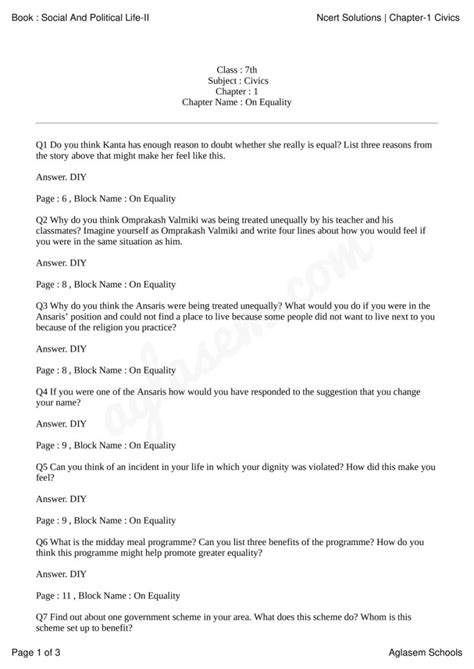 Book : Social And Political Life-II

Ncert Solutions | Chapter-1 Civics

Class : 7th
Subject : Civics
Chapter : 1
Chapter Name : On Equality

Q1 Do you think Kanta has enough reason to doubt whether she really is equal? List three reasons from the story above that might make her feel like this.

Answer. DIY

Page : 6 , Block Name : On Equality

Q2 Why do you think Omprakash Valmiki was being treated unequally by his teacher and his classmates? Imagine yourself as Omprakash Valmiki and write four lines about how you would feel if you were in the same situation as him.

Answer. DIY

Page : 8 , Block Name : On Equality

Q3 Why do you think the Ansaris were being treated unequally? What would you do if you were in the Ansaris' position and could not find a place to live because some people did not want to live next to you because of the religion you practice?

Answer. DIY

Page : 8 , Block Name : On Equality

Q4 If you were one of the Ansaris how would you have responded to the suggestion that you change your name?

Answer. DIY

Page : 9 , Block Name : On Equality

Q5 Can you think of an incident in your life in which your dignity was violated? How did this make you feel?

Answer. DIY

Page : 9 , Block Name : On Equality

Q6 What is the midday meal programme? Can you list three benefits of the programme? How do you think this programme might help promote greater equality?

Answer. DIY

Page : 11 , Block Name : On Equality

Q7 Find out about one government scheme in your area. What does this scheme do? Whom is this scheme set up to benefit?

aglasem.com

Page 1 of 3

Aglasem Schools